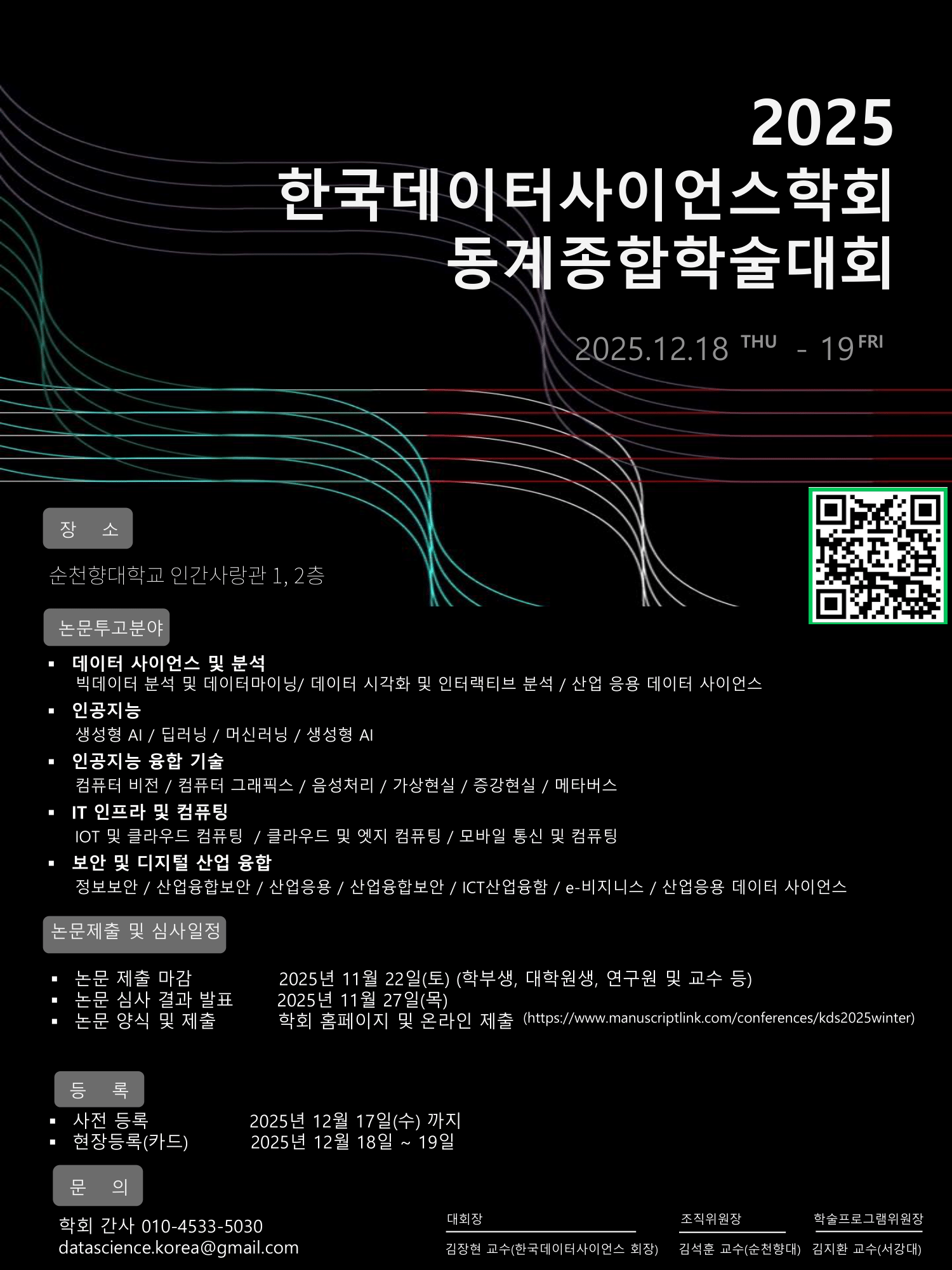 2025
한국데이터사이언스학회
동계종합학술대회

2025.12.18 THU - 19 FRI

장 소

순천향대학교 인간사랑관 1, 2층

논문투고분야

▪ 데이터 사이언스 및 분석
빅데이터 분석 및 데이터마이닝/ 데이터 시각화 및 인터랙티브 분석 / 산업 응용 데이터 사이언스
▪ 인공지능
생성형 AI / 딥러닝 / 머신러닝 / 생성형 AI
▪ 인공지능 융합 기술
컴퓨터 비전 / 컴퓨터 그래픽스 / 음성처리 / 가상현실 / 증강현실 / 메타버스
▪ IT 인프라 및 컴퓨팅
IOT 및 클라우드 컴퓨팅 / 클라우드 및 엣지 컴퓨팅 / 모바일 통신 및 컴퓨팅
▪ 보안 및 디지털 산업 융합
정보보안 / 산업융합보안 / 산업응용 / 산업융합보안 / ICT산업융함 / e-비지니스 / 산업응용 데이터 사이언스

논문제출 및 심사일정

▪ 논문 제출 마감 2025년 11월 22일(토) (학부생, 대학원생, 연구원 및 교수 등)
▪ 논문 심사 결과 발표 2025년 11월 27일(목)
▪ 논문 양식 및 제출 학회 홈페이지 및 온라인 제출 (https://www.manuscriptlink.com/conferences/kds2025winter)

등 록

▪ 사전 등록 2025년 12월 17일(수) 까지
▪ 현장등록(카드) 2025년 12월 18일 ~ 19일

문 의

학회 간사 010-4533-5030
datascience.korea@gmail.com

대회장
김장현 교수(한국데이터사이언스 회장)

조직위원장
김석훈 교수(순천향대)

학술프로그램위원장
김지환 교수(서강대)